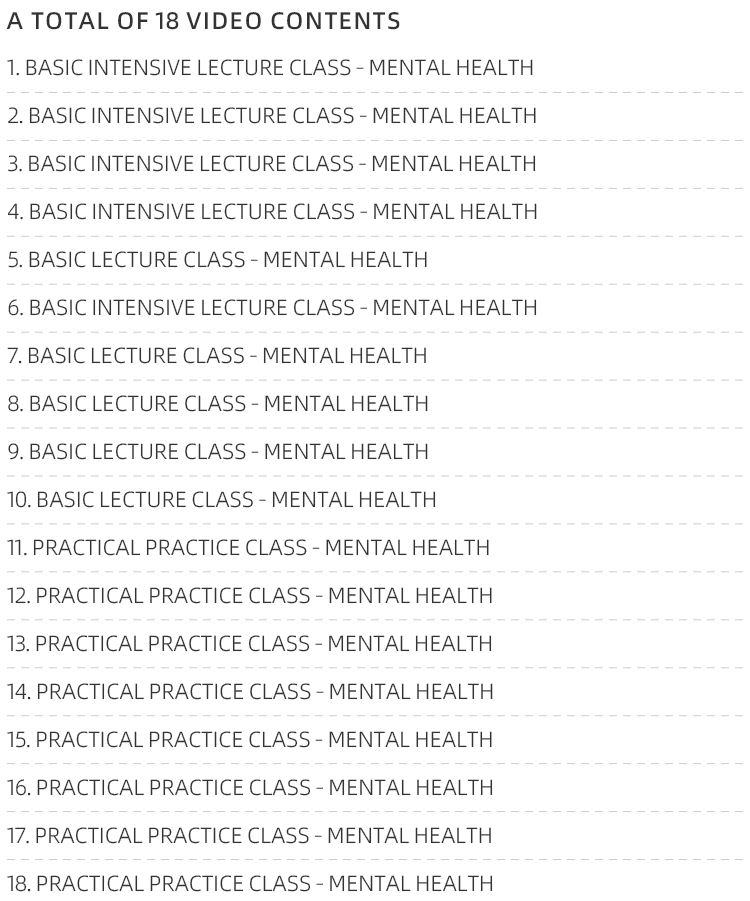 A TOTAL OF 18 VIDEO CONTENTS

1. BASIC INTENSIVE LECTURE CLASS - MENTAL HEALTH

2. BASIC INTENSIVE LECTURE CLASS - MENTAL HEALTH

3. BASIC INTENSIVE LECTURE CLASS - MENTAL HEALTH

4. BASIC INTENSIVE LECTURE CLASS - MENTAL HEALTH

5. BASIC LECTURE CLASS - MENTAL HEALTH

6. BASIC INTENSIVE LECTURE CLASS - MENTAL HEALTH

7. BASIC LECTURE CLASS - MENTAL HEALTH

8. BASIC LECTURE CLASS - MENTAL HEALTH

9. BASIC LECTURE CLASS - MENTAL HEALTH

10. BASIC LECTURE CLASS - MENTAL HEALTH

11. PRACTICAL PRACTICE CLASS - MENTAL HEALTH

12. PRACTICAL PRACTICE CLASS - MENTAL HEALTH

13. PRACTICAL PRACTICE CLASS - MENTAL HEALTH

14. PRACTICAL PRACTICE CLASS - MENTAL HEALTH

15. PRACTICAL PRACTICE CLASS - MENTAL HEALTH

16. PRACTICAL PRACTICE CLASS - MENTAL HEALTH

17. PRACTICAL PRACTICE CLASS - MENTAL HEALTH

18. PRACTICAL PRACTICE CLASS - MENTAL HEALTH